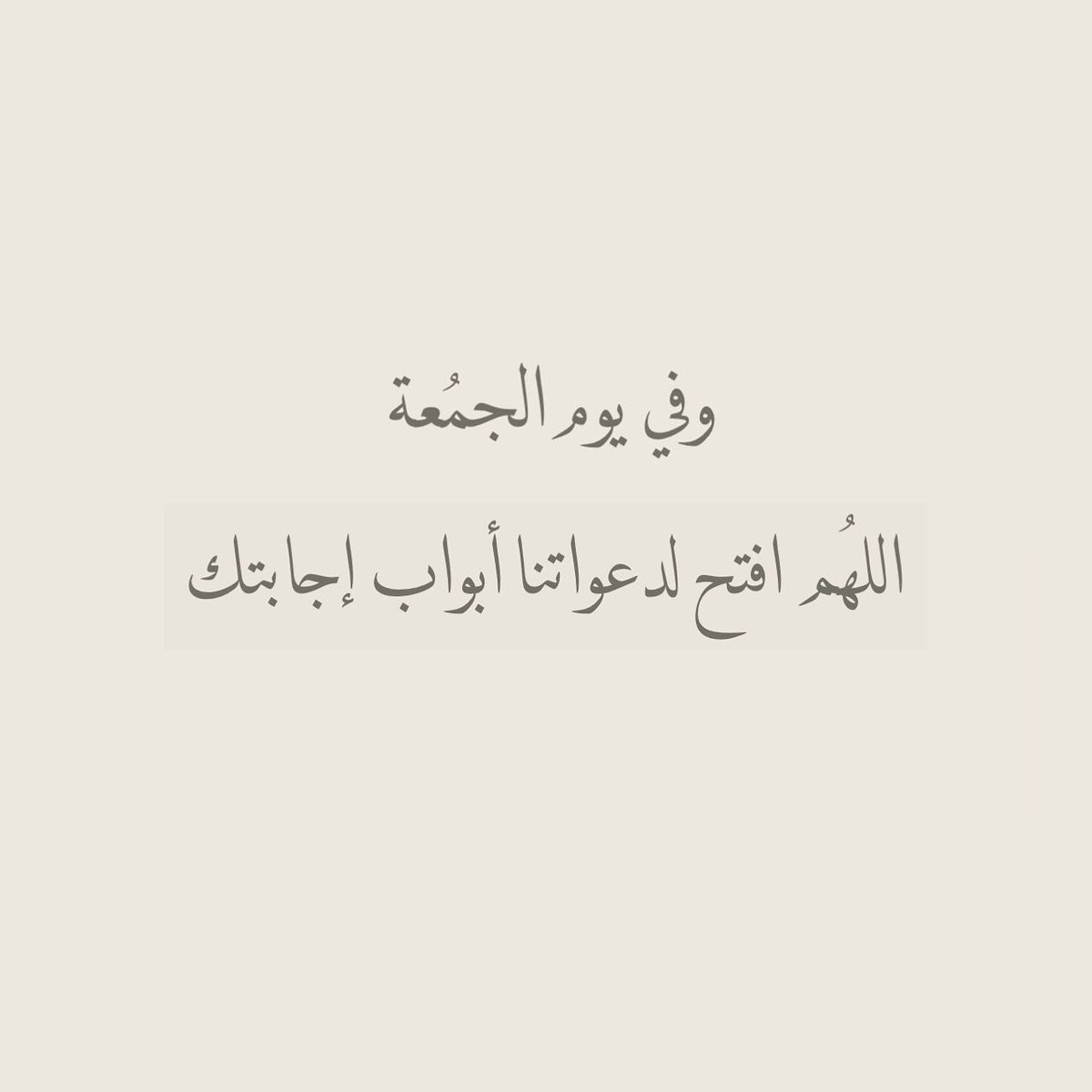 وفي يوم الجمُعة

اللهُم افتح لدعواتنا أبواب إجابتك